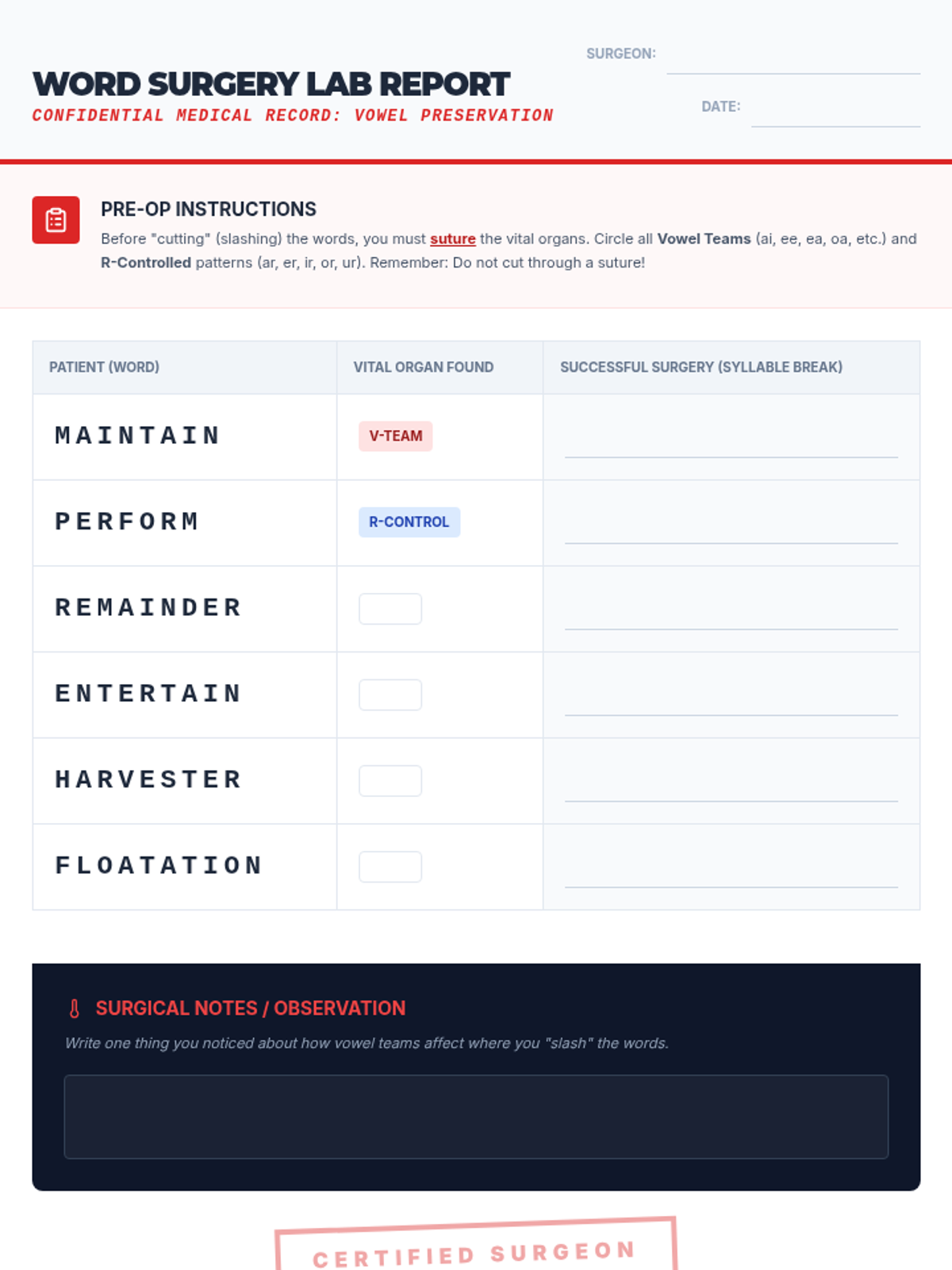 WORD SURGERY LAB REPORT
CONFIDENTIAL MEDICAL RECORD: VOWEL PRESERVATION

SURGEON:

DATE:

PRE-OP INSTRUCTIONS
Before "cutting" (slashing) the words, you must suture the vital organs. Circle all Vowel Teams (ai, ee, ea, oa, etc.) and R-Controlled patterns (ar, er, ir, or, ur). Remember: Do not cut through a suture!

| PATIENT (WORD) | VITAL ORGAN FOUND | SUCCESSFUL SURGERY (SYLLABLE BREAK) |
|---|---|---|
| MAINTAIN | V-TEAM | |
| PERFORM | R-CONTROL | |
| REMAINDER | | |
| ENTERTAIN | | |
| HARVESTER | | |
| FLOATATION | | |

SURGICAL NOTES / OBSERVATION
Write one thing you noticed about how vowel teams affect where you "slash" the words.

CERTIFIED SURGEON